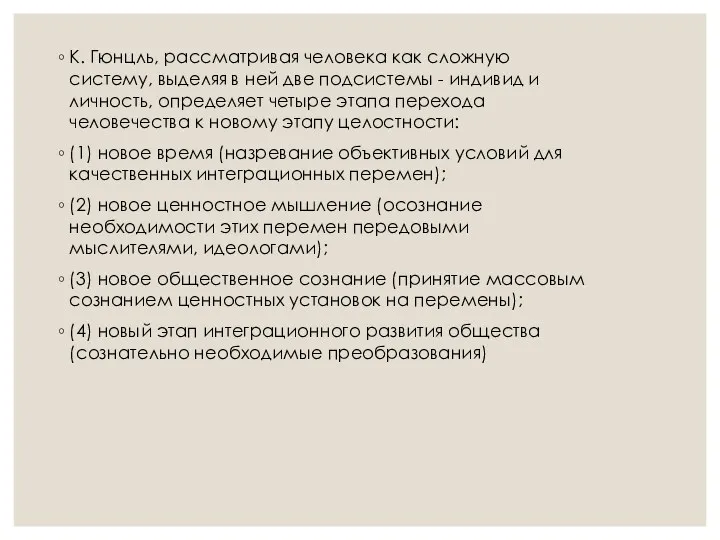 ◦ К. Гюнцль, рассматривая человека как сложную систему, выделяя в ней две подсистемы - индивид и личность, определяет четыре этапа перехода человечества к новому этапу целостности:

◦ (1) новое время (назревание объективных условий для качественных интеграционных перемен);

◦ (2) новое ценностное мышление (осознание необходимости этих перемен передовыми мыслителями, идеологами);

◦ (3) новое общественное сознание (принятие массовым сознанием ценностных установок на перемены);

◦ (4) новый этап интеграционного развития общества (сознательно необходимые преобразования)